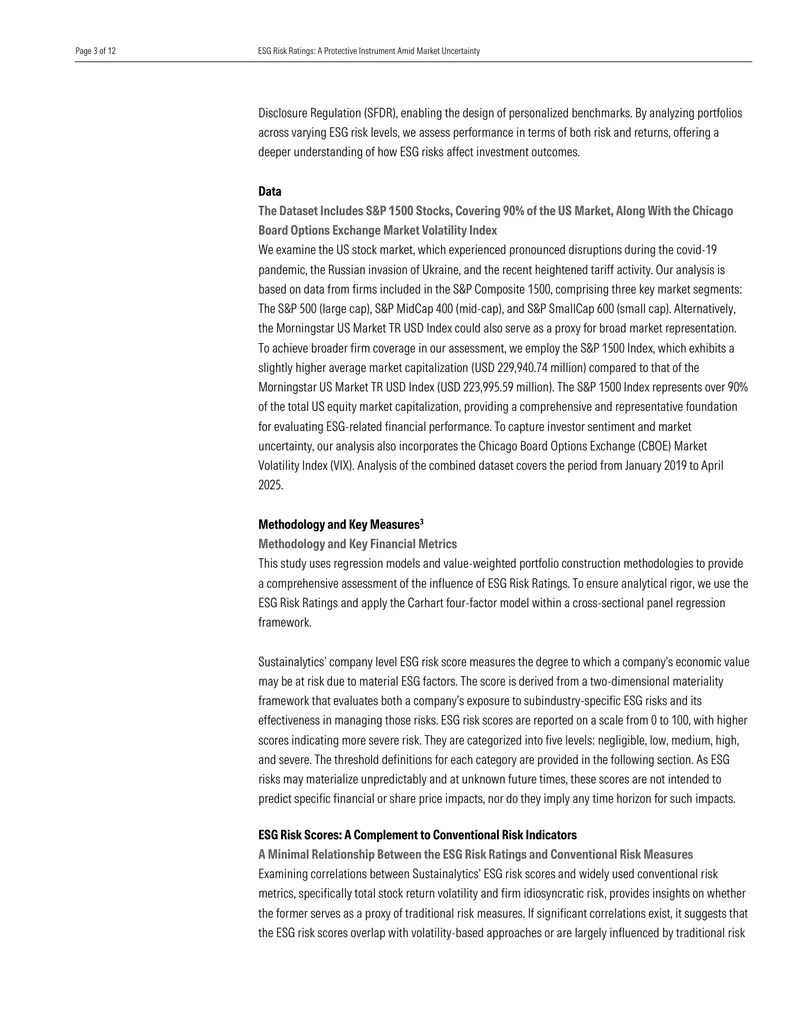 Page 3 of 12

ESG Risk Ratings: A Protective Instrument Amid Market Uncertainty

Disclosure Regulation (SFDR), enabling the design of personalized benchmarks. By analyzing portfolios across varying ESG risk levels, we assess performance in terms of both risk and returns, offering a deeper understanding of how ESG risks affect investment outcomes.

Data

The Dataset Includes S&P 1500 Stocks, Covering 90% of the US Market, Along With the Chicago Board Options Exchange Market Volatility Index

We examine the US stock market, which experienced pronounced disruptions during the covid-19 pandemic, the Russian invasion of Ukraine, and the recent heightened tariff activity. Our analysis is based on data from firms included in the S&P Composite 1500, comprising three key market segments: The S&P 500 (large cap), S&P MidCap 400 (mid-cap), and S&P SmallCap 600 (small cap). Alternatively, the Morningstar US Market TR USD Index could also serve as a proxy for broad market representation. To achieve broader firm coverage in our assessment, we employ the S&P 1500 Index, which exhibits a slightly higher average market capitalization (USD 229,940.74 million) compared to that of the Morningstar US Market TR USD Index (USD 223,995.59 million). The S&P 1500 Index represents over 90% of the total US equity market capitalization, providing a comprehensive and representative foundation for evaluating ESG-related financial performance. To capture investor sentiment and market uncertainty, our analysis also incorporates the Chicago Board Options Exchange (CBOE) Market Volatility Index (VIX). Analysis of the combined dataset covers the period from January 2019 to April 2025.

Methodology and Key Measures$^{3}$

Methodology and Key Financial Metrics

This study uses regression models and value-weighted portfolio construction methodologies to provide a comprehensive assessment of the influence of ESG Risk Ratings. To ensure analytical rigor, we use the ESG Risk Ratings and apply the Carhart four-factor model within a cross-sectional panel regression framework.

Sustainalytics' company level ESG risk score measures the degree to which a company's economic value may be at risk due to material ESG factors. The score is derived from a two-dimensional materiality framework that evaluates both a company's exposure to subindustry-specific ESG risks and its effectiveness in managing those risks. ESG risk scores are reported on a scale from 0 to 100, with higher scores indicating more severe risk. They are categorized into five levels: negligible, low, medium, high, and severe. The threshold definitions for each category are provided in the following section. As ESG risks may materialize unpredictably and at unknown future times, these scores are not intended to predict specific financial or share price impacts, nor do they imply any time horizon for such impacts.

ESG Risk Scores: A Complement to Conventional Risk Indicators

A Minimal Relationship Between the ESG Risk Ratings and Conventional Risk Measures

Examining correlations between Sustainalytics' ESG risk scores and widely used conventional risk metrics, specifically total stock return volatility and firm idiosyncratic risk, provides insights on whether the former serves as a proxy of traditional risk measures. If significant correlations exist, it suggests that the ESG risk scores overlap with volatility-based approaches or are largely influenced by traditional risk